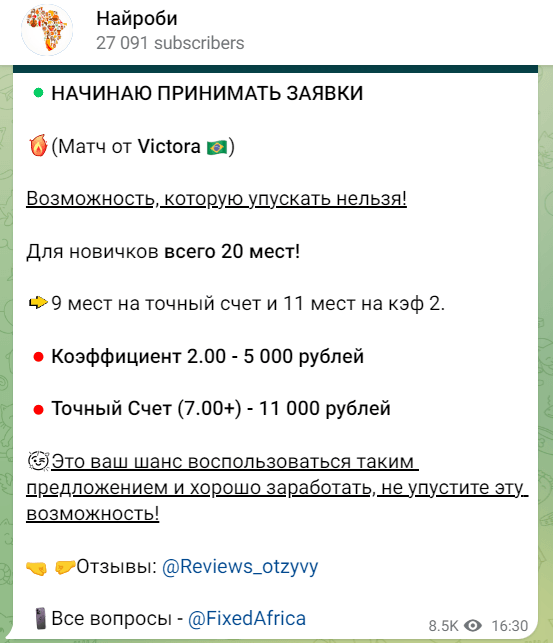 Найроби
27 091 subscribers

НАЧИНАЮ ПРИНИМАТЬ ЗАЯВКИ

(Матч от Victora)

Возможность, которую упускать нельзя!

Для новичков всего 20 мест!

9 мест на точный счет и 11 мест на кэф 2.

Коэффициент 2.00 - 5 000 рублей

Точный Счет (7.00+) - 11 000 рублей

Это ваш шанс воспользоваться таким предложением и хорошо заработать, не упустите эту возможность!

Отзывы: @Reviews_otzyvy

Все вопросы - @FixedAfrica

8.5K 16:30